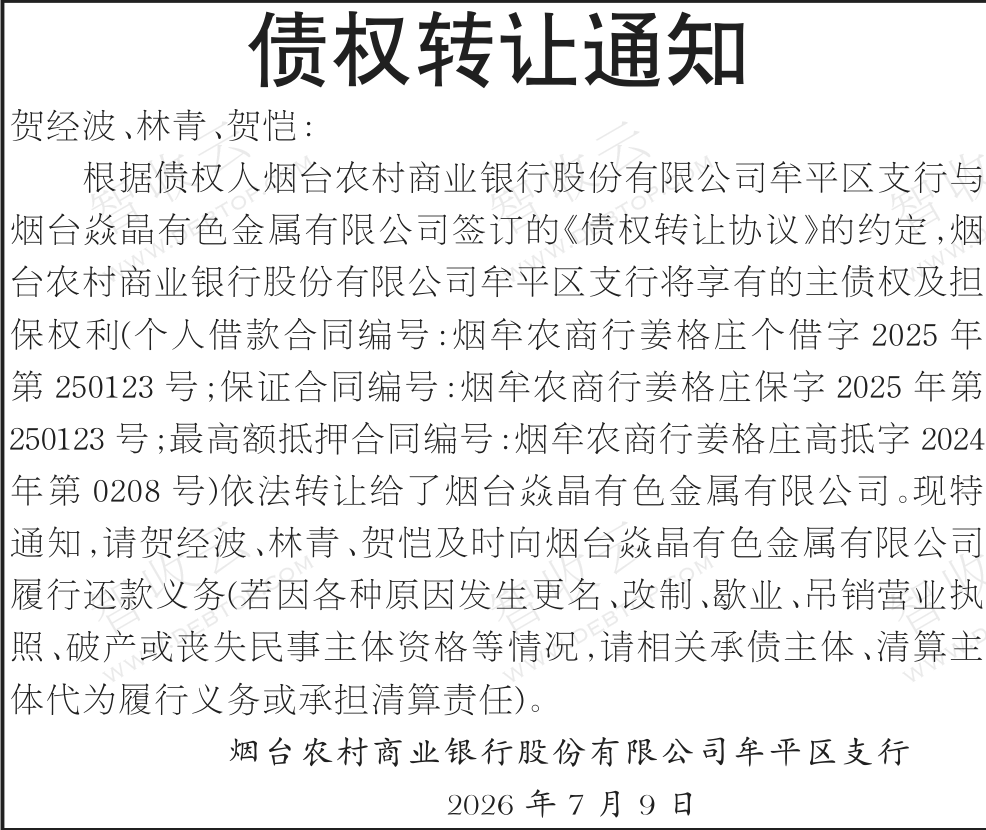 债权转让通知

贺经波、林青、贺恺：

根据债权人烟台农村商业银行股份有限公司牟平区支行与烟台焱晶有色金属有限公司签订的《债权转让协议》的约定，烟台农村商业银行股份有限公司牟平区支行将享有的主债权及担保权利(个人借款合同编号：烟牟农商行姜格庄个借字 2025 年第 250123 号；保证合同编号：烟牟农商行姜格庄保字 2025 年第 250123 号；最高额抵押合同编号：烟牟农商行姜格庄高抵字 2024 年第 0208 号)依法转让给了烟台焱晶有色金属有限公司。现特通知，请贺经波、林青、贺恺及时向烟台焱晶有色金属有限公司履行还款义务(若因各种原因发生更名、改制、歇业、吊销营业执照、破产或丧失民事主体资格等情况，请相关承债主体、清算主体代为履行义务或承担清算责任)。

烟台农村商业银行股份有限公司牟平区支行

2026 年 7 月 9 日